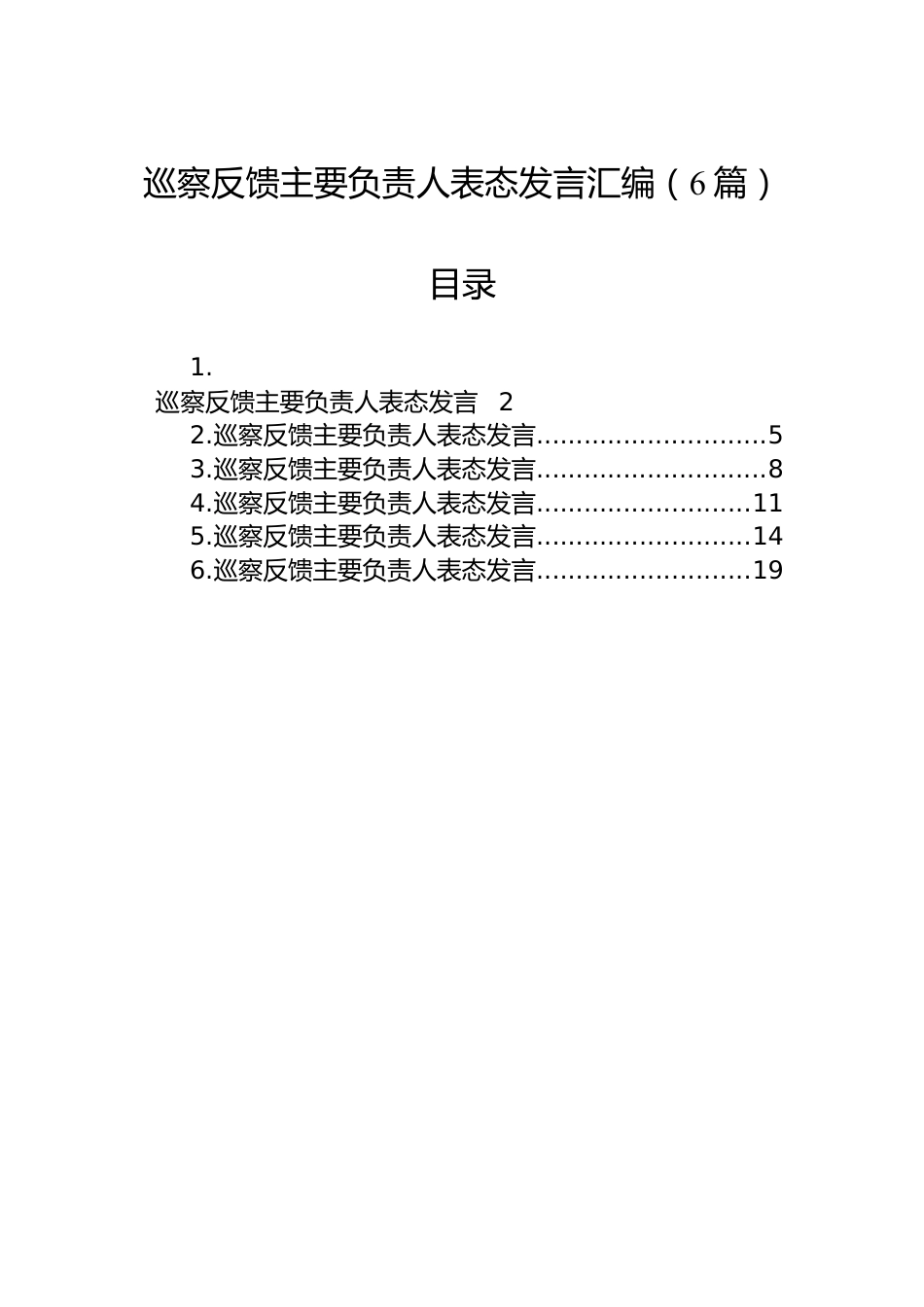 巡察反馈主要负责人表态发言汇编（6篇）

目录

1.
巡察反馈主要负责人表态发言 2
2.巡察反馈主要负责人表态发言............................5
3.巡察反馈主要负责人表态发言............................8
4.巡察反馈主要负责人表态发言..........................11
5.巡察反馈主要负责人表态发言..........................14
6.巡察反馈主要负责人表态发言..........................19